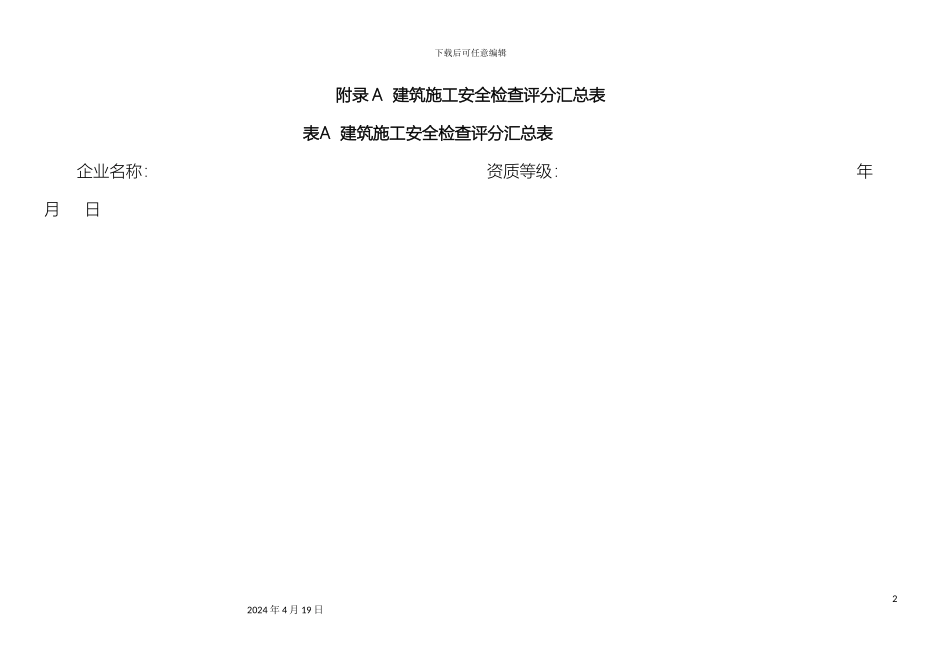 下载后可任意编辑

附录 A 建筑施工安全检查评分汇总表

表A 建筑施工安全检查评分汇总表

企业名称: 资质等级: 年 月 日

2

2024 年 4 月 19 日